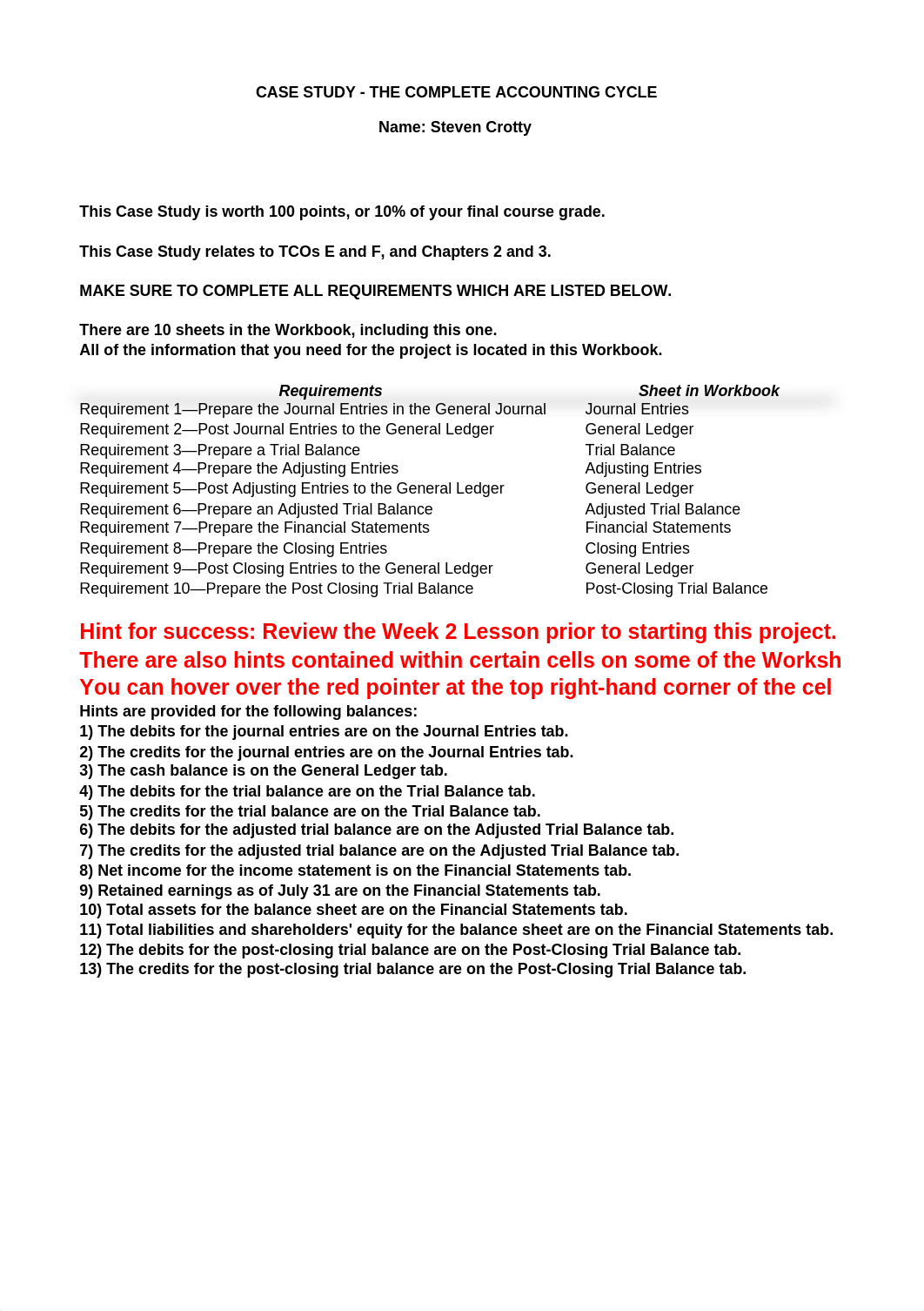 CASE STUDY - THE COMPLETE ACCOUNTING CYCLE

Name: Steven Crotty

This Case Study is worth 100 points, or 10% of your final course grade.

This Case Study relates to TCOs E and F, and Chapters 2 and 3.

MAKE SURE TO COMPLETE ALL REQUIREMENTS WHICH ARE LISTED BELOW.

There are 10 sheets in the Workbook, including this one.
All of the information that you need for the project is located in this Workbook.

| Requirements | Sheet in Workbook |
|---|---|
| Requirement 1—Prepare the Journal Entries in the General Journal | Journal Entries |
| Requirement 2—Post Journal Entries to the General Ledger | General Ledger |
| Requirement 3—Prepare a Trial Balance | Trial Balance |
| Requirement 4—Prepare the Adjusting Entries | Adjusting Entries |
| Requirement 5—Post Adjusting Entries to the General Ledger | General Ledger |
| Requirement 6—Prepare an Adjusted Trial Balance | Adjusted Trial Balance |
| Requirement 7—Prepare the Financial Statements | Financial Statements |
| Requirement 8—Prepare the Closing Entries | Closing Entries |
| Requirement 9—Post Closing Entries to the General Ledger | General Ledger |
| Requirement 10—Prepare the Post Closing Trial Balance | Post-Closing Trial Balance |

Hint for success: Review the Week 2 Lesson prior to starting this project.
There are also hints contained within certain cells on some of the Worksh
You can hover over the red pointer at the top right-hand corner of the cel
Hints are provided for the following balances:
1) The debits for the journal entries are on the Journal Entries tab.
2) The credits for the journal entries are on the Journal Entries tab.
3) The cash balance is on the General Ledger tab.
4) The debits for the trial balance are on the Trial Balance tab.
5) The credits for the trial balance are on the Trial Balance tab.
6) The debits for the adjusted trial balance are on the Adjusted Trial Balance tab.
7) The credits for the adjusted trial balance are on the Adjusted Trial Balance tab.
8) Net income for the income statement is on the Financial Statements tab.
9) Retained earnings as of July 31 are on the Financial Statements tab.
10) Total assets for the balance sheet are on the Financial Statements tab.
11) Total liabilities and shareholders' equity for the balance sheet are on the Financial Statements tab.
12) The debits for the post-closing trial balance are on the Post-Closing Trial Balance tab.
13) The credits for the post-closing trial balance are on the Post-Closing Trial Balance tab.